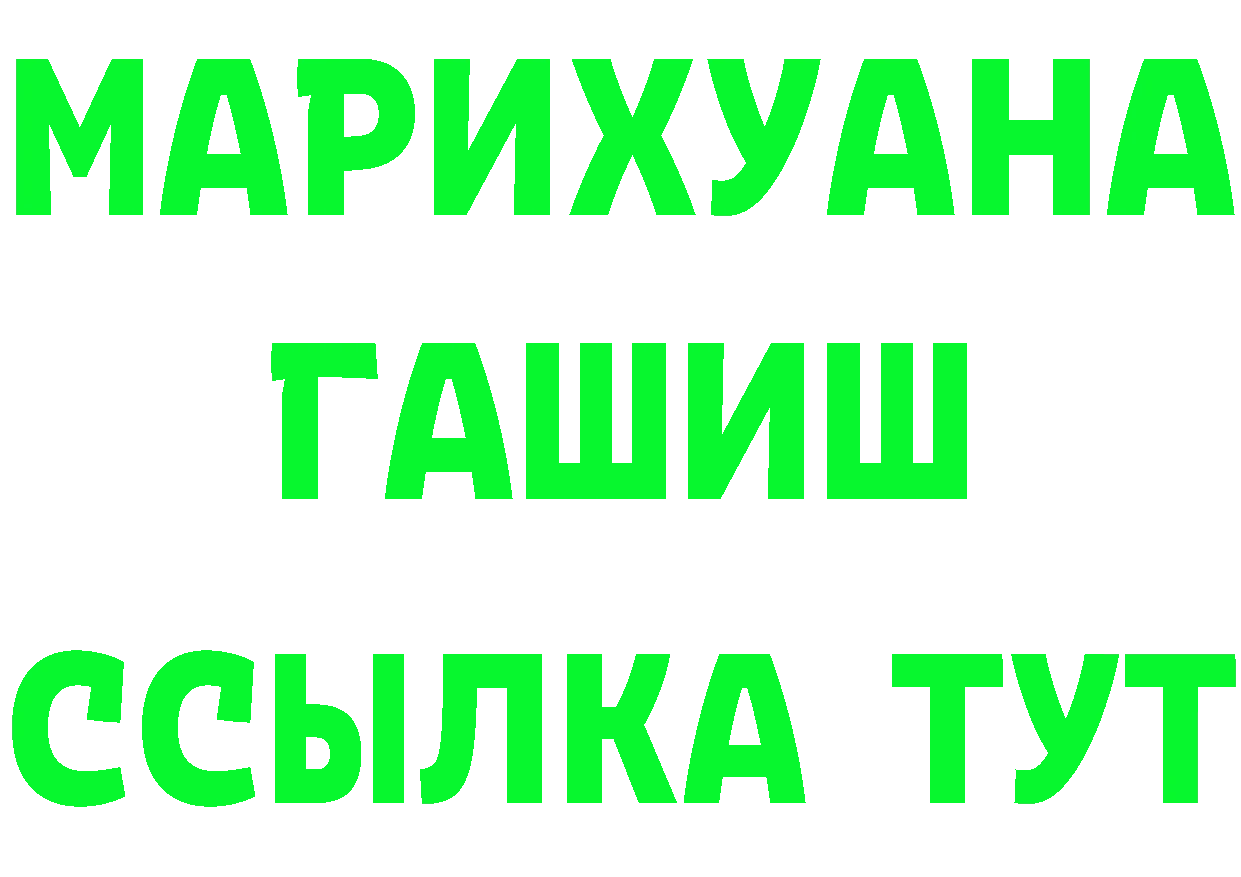 МАРИХУАНА
ГАШИШ
ССЫЛКА ТУТ